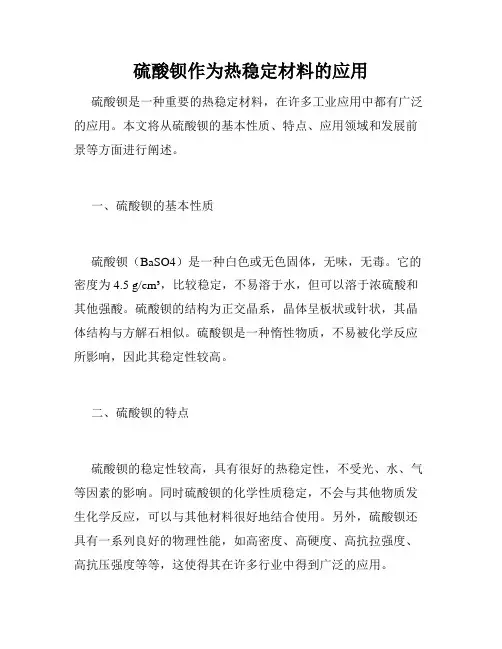 硫酸钡作为热稳定材料的应用

硫酸钡是一种重要的热稳定材料，在许多工业应用中都有广泛的应用。本文将从硫酸钡的基本性质、特点、应用领域和发展前景等方面进行阐述。

一、硫酸钡的基本性质

硫酸钡（BaSO4）是一种白色或无色固体，无味，无毒。它的密度为 4.5 g/cm³，比较稳定，不易溶于水，但可以溶于浓硫酸和其他强酸。硫酸钡的结构为正交晶系，晶体呈板状或针状，其晶体结构与方解石相似。硫酸钡是一种惰性物质，不易被化学反应所影响，因此其稳定性较高。

二、硫酸钡的特点

硫酸钡的稳定性较高，具有很好的热稳定性，不受光、水、气等因素的影响。同时硫酸钡的化学性质稳定，不会与其他物质发生化学反应，可以与其他材料很好地结合使用。另外，硫酸钡还具有一系列良好的物理性能，如高密度、高硬度、高抗拉强度、高抗压强度等等，这使得其在许多行业中得到广泛的应用。